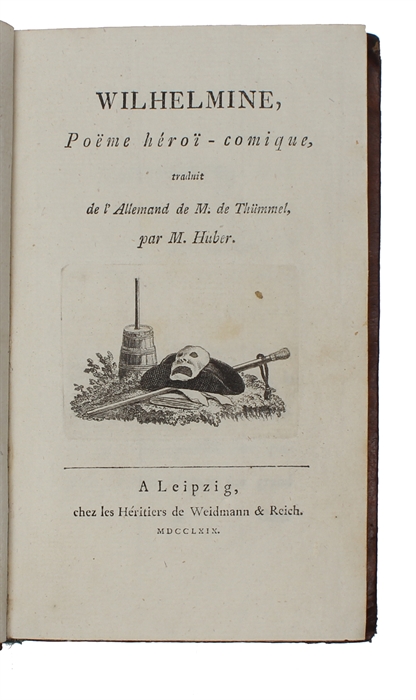 WILHELMINE,

Poëme héroï-comique,

traduit

de l'Allemand de M. de Thümmel,

par M. Huber.

A Leipzig,

chez les Héritiers de Weidmann & Reich.

MDCCLXIX.